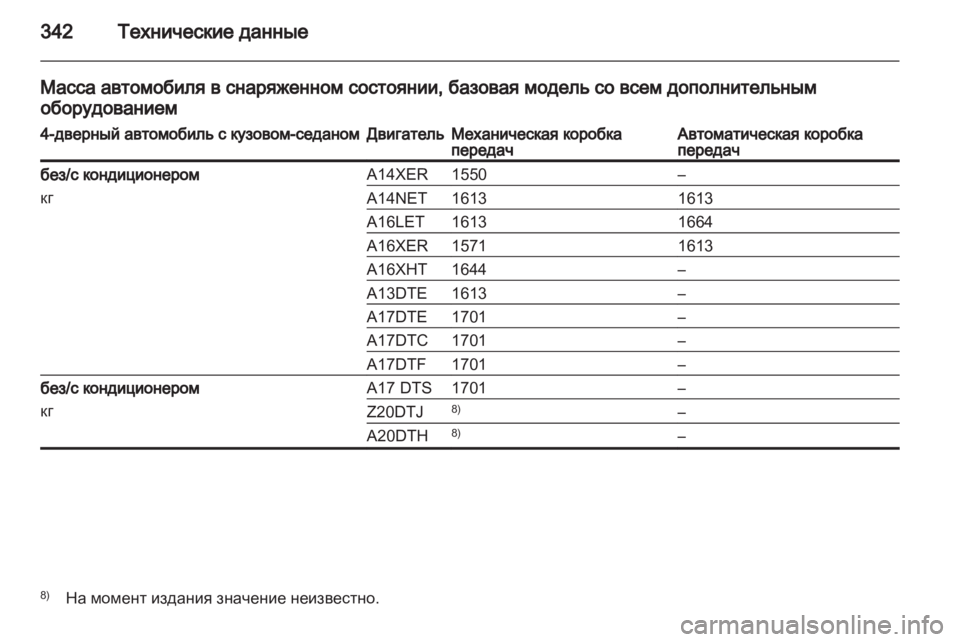 342 Технические данные

Масса автомобиля в снаряженном состоянии, базовая модель со всем дополнительным оборудованием

| 4-дверный автомобиль с кузовом-седаном | Двигатель | Механическая коробка передач | Автоматическая коробка передач |
|---|---|---|---|
| без/с кондиционером | A14XER | 1550 | – |
| кг | A14NET | 1613 | 1613 |
| | A16LET | 1613 | 1664 |
| | A16XER | 1571 | 1613 |
| | A16XHT | 1644 | – |
| | A13DTE | 1613 | – |
| | A17DTE | 1701 | – |
| | A17DTC | 1701 | – |
| | A17DTF | 1701 | – |
| без/с кондиционером | A17 DTS | 1701 | – |
| кг | Z20DTJ | $^{8)}$ | – |
| | A20DTH | $^{8)}$ | – |

$^{8)}$ На момент издания значение неизвестно.

carmanualsonline.info